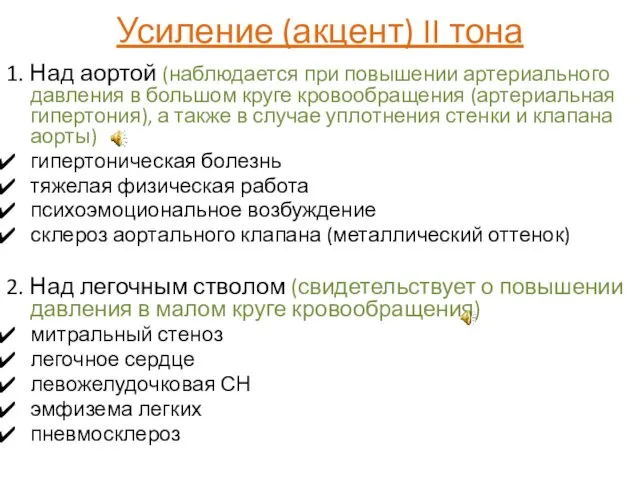 Усиление (акцент) II тона

1. Над аортой (наблюдается при повышении артериального давления в большом круге кровообращения (артериальная гипертония), а также в случае уплотнения стенки и клапана аорты)

✔ гипертоническая болезнь
✔ тяжелая физическая работа
✔ психоэмоциональное возбуждение
✔ склероз аортального клапана (металлический оттенок)

2. Над легочным стволом (свидетельствует о повышении давления в малом круге кровообращения)

✔ митральный стеноз
✔ легочное сердце
✔ левожелудочковая СН
✔ эмфизема легких
✔ пневмосклероз